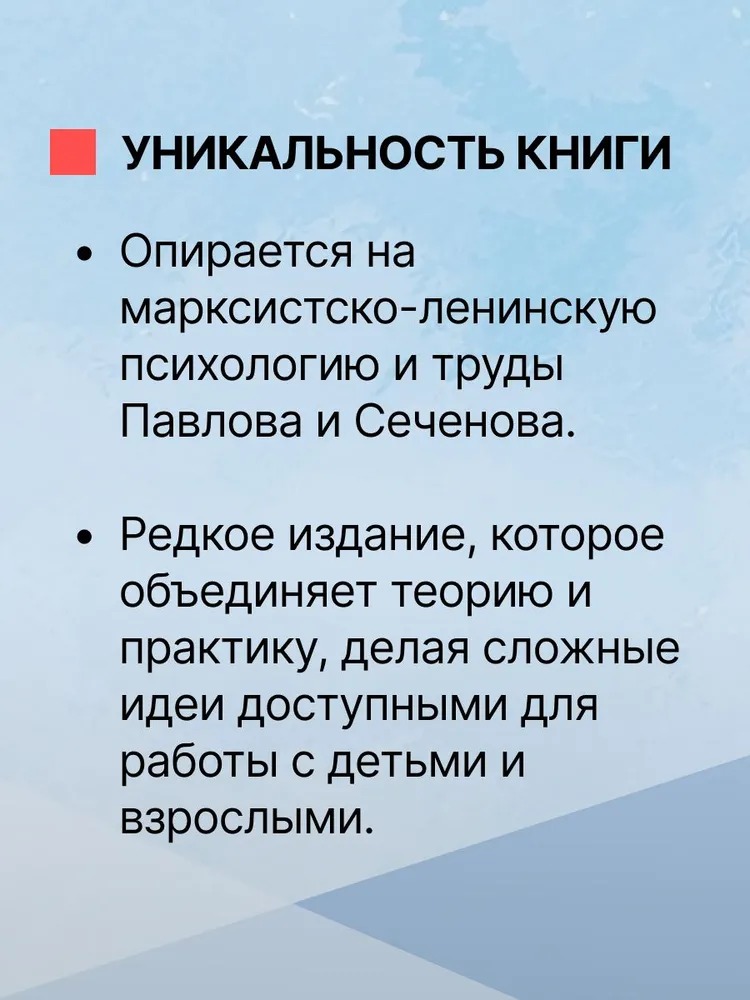 УНИКАЛЬНОСТЬ КНИГИ

• Опирается на марксистско-ленинскую психологию и труды Павлова и Сеченова.

• Редкое издание, которое объединяет теорию и практику, делая сложные идеи доступными для работы с детьми и взрослыми.